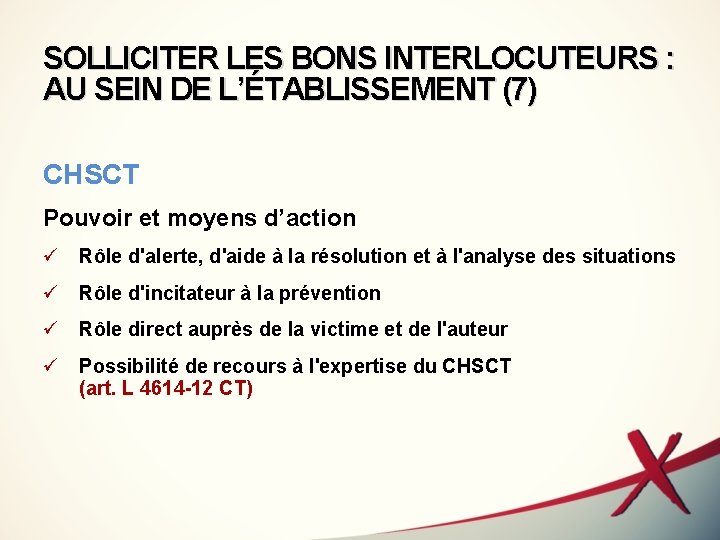 SOLLICITER LES BONS INTERLOCUTEURS : AU SEIN DE L'ÉTABLISSEMENT (7)

CHSCT

Pouvoir et moyens d'action

✓ Rôle d'alerte, d'aide à la résolution et à l'analyse des situations

✓ Rôle d'incitateur à la prévention

✓ Rôle direct auprès de la victime et de l'auteur

✓ Possibilité de recours à l'expertise du CHSCT (art. L 4614-12 CT)